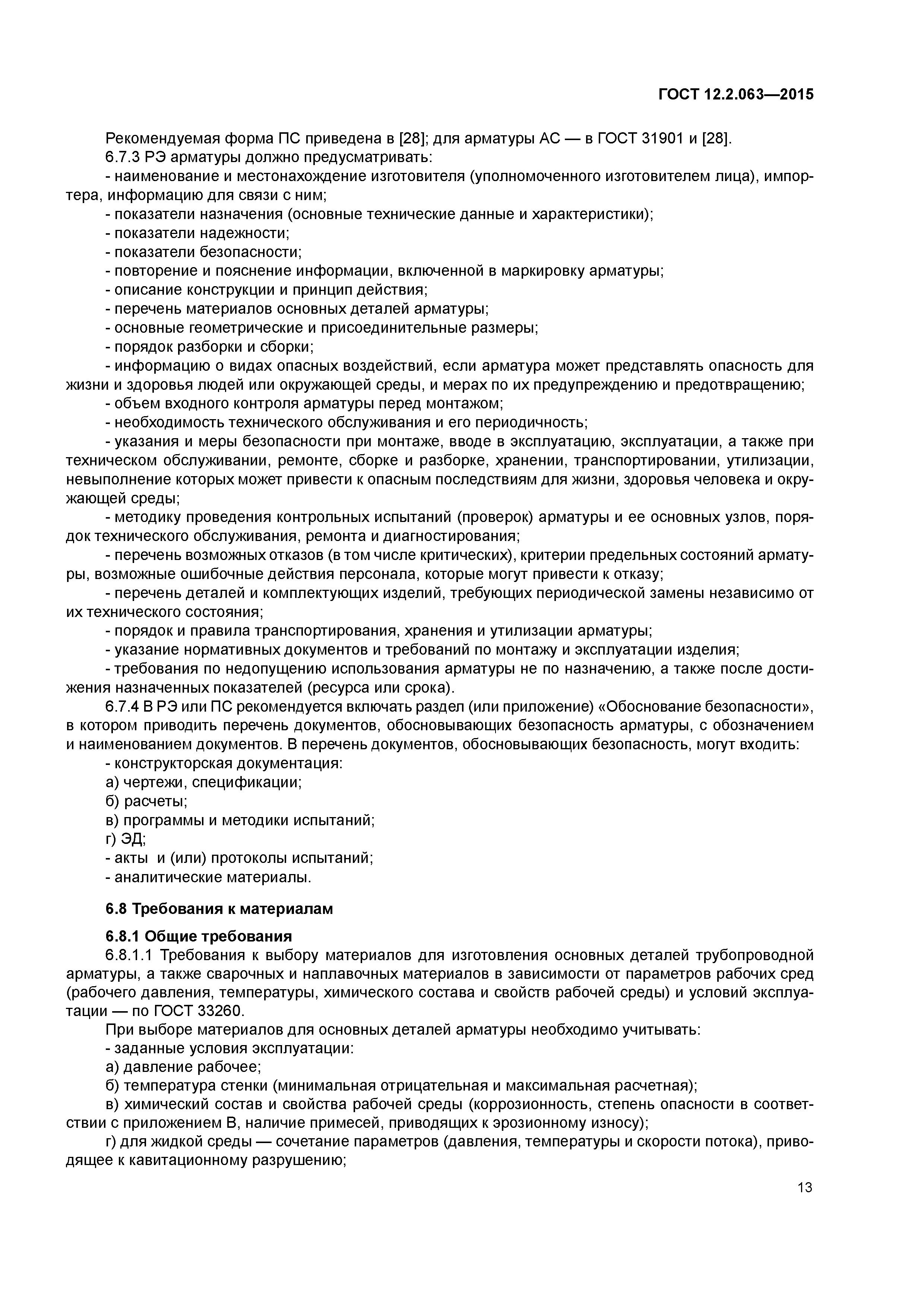 ГОСТ 12.2.063—2015

Рекомендуемая форма ПС приведена в [28]; для арматуры АС — в ГОСТ 31901 и [28].
6.7.3 РЭ арматуры должно предусматривать:
- наименование и местонахождение изготовителя (уполномоченного изготовителем лица), импортера, информацию для связи с ним;
- показатели назначения (основные технические данные и характеристики);
- показатели надежности;
- показатели безопасности;
- повторение и пояснение информации, включенной в маркировку арматуры;
- описание конструкции и принцип действия;
- перечень материалов основных деталей арматуры;
- основные геометрические и присоединительные размеры;
- порядок разборки и сборки;
- информацию о видах опасных воздействий, если арматура может представлять опасность для жизни и здоровья людей или окружающей среды, и мерах по их предупреждению и предотвращению;
- объем входного контроля арматуры перед монтажом;
- необходимость технического обслуживания и его периодичность;
- указания и меры безопасности при монтаже, вводе в эксплуатацию, эксплуатации, а также при техническом обслуживании, ремонте, сборке и разборке, хранении, транспортировании, утилизации, невыполнение которых может привести к опасным последствиям для жизни, здоровья человека и окружающей среды;
- методику проведения контрольных испытаний (проверок) арматуры и ее основных узлов, порядок технического обслуживания, ремонта и диагностирования;
- перечень возможных отказов (в том числе критических), критерии предельных состояний арматуры, возможные ошибочные действия персонала, которые могут привести к отказу;
- перечень деталей и комплектующих изделий, требующих периодической замены независимо от их технического состояния;
- порядок и правила транспортирования, хранения и утилизации арматуры;
- указание нормативных документов и требований по монтажу и эксплуатации изделия;
- требования по недопущению использования арматуры не по назначению, а также после достижения назначенных показателей (ресурса или срока).
6.7.4 В РЭ или ПС рекомендуется включать раздел (или приложение) «Обоснование безопасности», в котором приводить перечень документов, обосновывающих безопасность арматуры, с обозначением и наименованием документов. В перечень документов, обосновывающих безопасность, могут входить:
- конструкторская документация:
а) чертежи, спецификации;
б) расчеты;
в) программы и методики испытаний;
г) ЭД;
- акты и (или) протоколы испытаний;
- аналитические материалы.

6.8 Требования к материалам

6.8.1 Общие требования
6.8.1.1 Требования к выбору материалов для изготовления основных деталей трубопроводной арматуры, а также сварочных и наплавочных материалов в зависимости от параметров рабочих сред (рабочего давления, температуры, химического состава и свойств рабочей среды) и условий эксплуатации — по ГОСТ 33260.
При выборе материалов для основных деталей арматуры необходимо учитывать:
- заданные условия эксплуатации:
а) давление рабочее;
б) температура стенки (минимальная отрицательная и максимальная расчетная);
в) химический состав и свойства рабочей среды (коррозионность, степень опасности в соответствии с приложением В, наличие примесей, приводящих к эрозионному износу);
г) для жидкой среды — сочетание параметров (давления, температуры и скорости потока), приводящее к кавитационному разрушению;

13